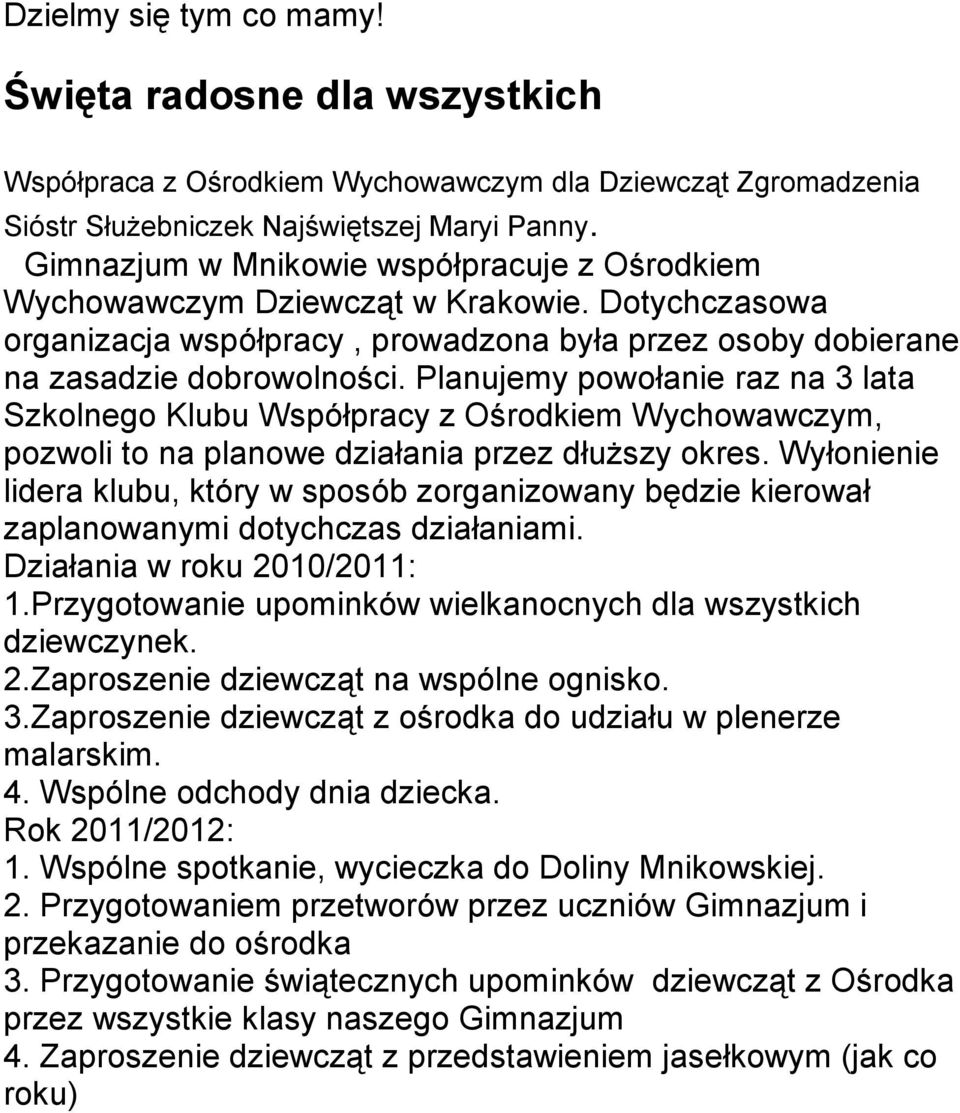 Dzielmy się tym co mamy!

Święta radosne dla wszystkich

Współpraca z Ośrodkiem Wychowawczym dla Dziewcząt Zgromadzenia Sióstr Służebniczek Najświętszej Maryi Panny.

Gimnazjum w Mnikowie współpracuje z Ośrodkiem Wychowawczym Dziewcząt w Krakowie. Dotychczasowa organizacja współpracy , prowadzona była przez osoby dobierane na zasadzie dobrowolności. Planujemy powołanie raz na 3 lata Szkolnego Klubu Współpracy z Ośrodkiem Wychowawczym, pozwoli to na planowe działania przez dłuższy okres. Wyłonienie lidera klubu, który w sposób zorganizowany będzie kierował zaplanowanymi dotychczas działaniami.
Działania w roku 2010/2011:
1.Przygotowanie upominków wielkanocnych dla wszystkich dziewczynek.
2.Zaproszenie dziewcząt na wspólne ognisko.
3.Zaproszenie dziewcząt z ośrodka do udziału w plenerze malarskim.
4. Wspólne odchody dnia dziecka.
Rok 2011/2012:
1. Wspólne spotkanie, wycieczka do Doliny Mnikowskiej.
2. Przygotowaniem przetworów przez uczniów Gimnazjum i przekazanie do ośrodka
3. Przygotowanie świątecznych upominków dziewcząt z Ośrodka przez wszystkie klasy naszego Gimnazjum
4. Zaproszenie dziewcząt z przedstawieniem jasełkowym (jak co roku)